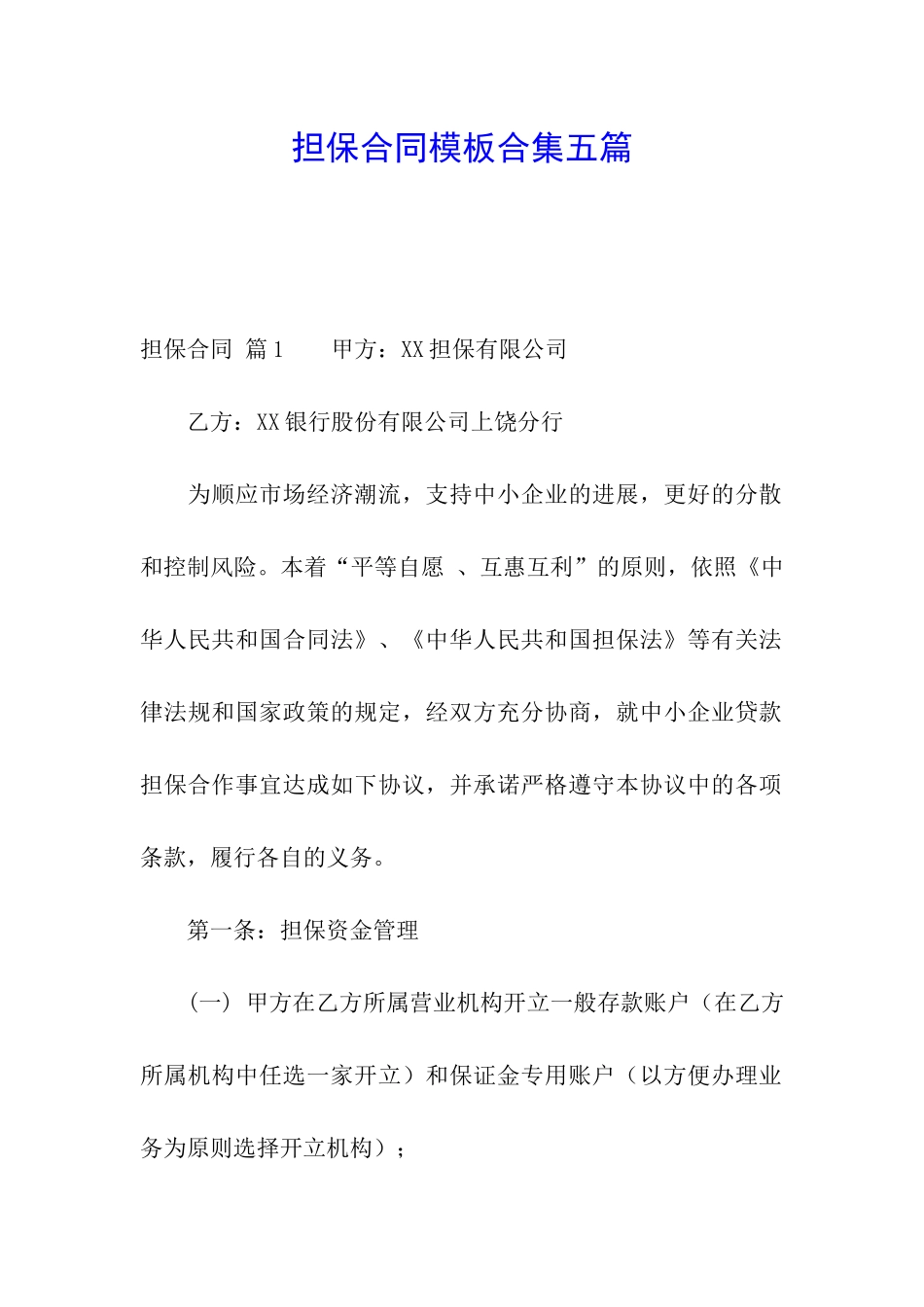 担保合同模板合集五篇

担保合同 篇1　　甲方：XX担保有限公司

乙方：XX银行股份有限公司上饶分行

为顺应市场经济潮流，支持中小企业的进展，更好的分散和控制风险。本着“平等自愿 、互惠互利”的原则，依照《中华人民共和国合同法》、《中华人民共和国担保法》等有关法律法规和国家政策的规定，经双方充分协商，就中小企业贷款担保合作事宜达成如下协议，并承诺严格遵守本协议中的各项条款，履行各自的义务。

第一条：担保资金管理

(一) 甲方在乙方所属营业机构开立一般存款账户（在乙方所属机构中任选一家开立）和保证金专用账户（以方便办理业务为原则选择开立机构）；